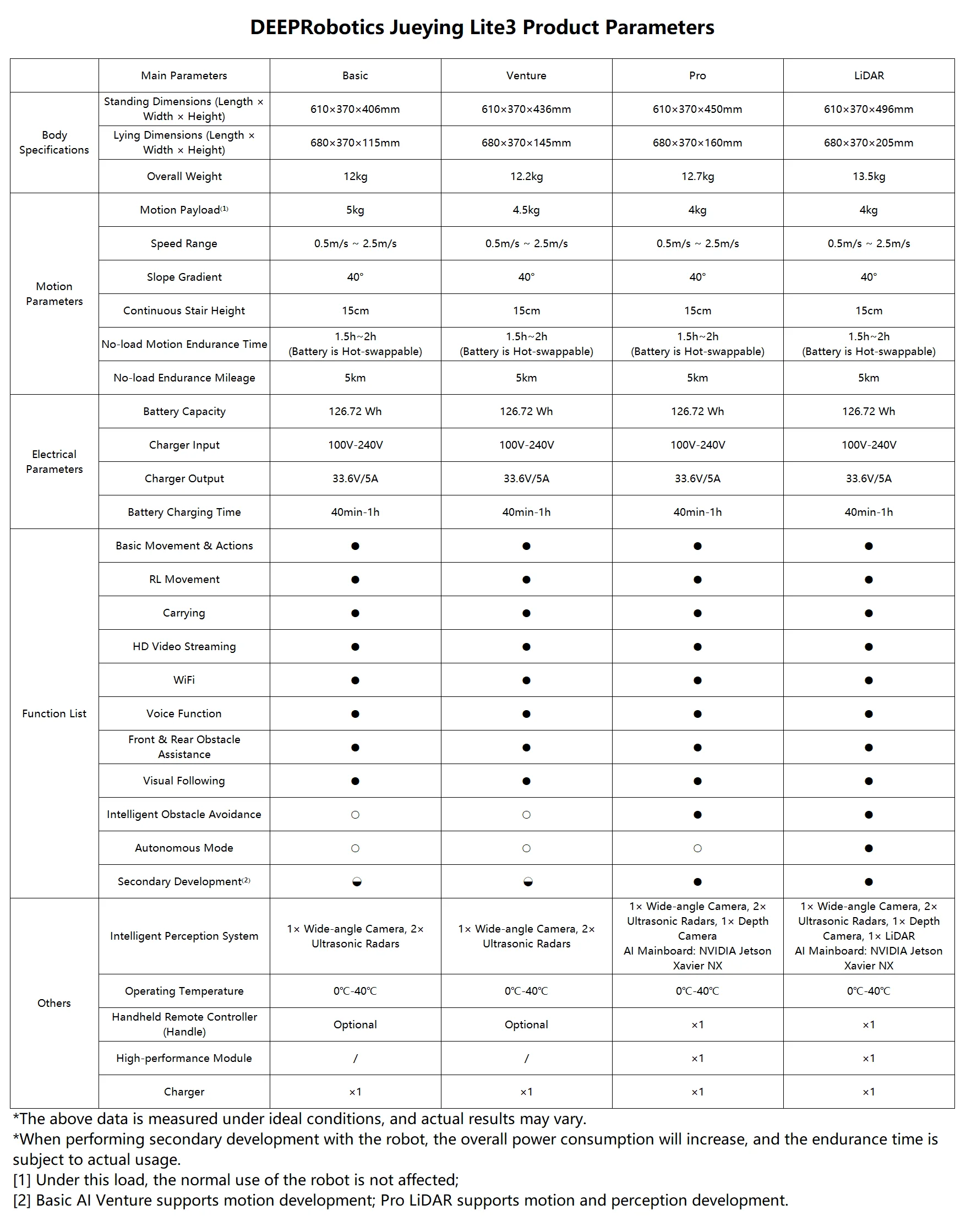 DEEPRobotics Jueying Lite3 Product Parameters

|  | Main Parameters | Basic | Venture | Pro | LiDAR |
|---|---|---|---|---|---|
| Body Specifications | Standing Dimensions (Length × Width × Height) | 610×370×406mm | 610×370×436mm | 610×370×450mm | 610×370×496mm |
|  | Lying Dimensions (Length × Width × Height) | 680×370×115mm | 680×370×145mm | 680×370×160mm | 680×370×205mm |
|  | Overall Weight | 12kg | 12.2kg | 12.7kg | 13.5kg |
| Motion Parameters | Motion Payload$^{(1)}$ | 5kg | 4.5kg | 4kg | 4kg |
|  | Speed Range | 0.5m/s ~ 2.5m/s | 0.5m/s ~ 2.5m/s | 0.5m/s ~ 2.5m/s | 0.5m/s ~ 2.5m/s |
|  | Slope Gradient | 40° | 40° | 40° | 40° |
|  | Continuous Stair Height | 15cm | 15cm | 15cm | 15cm |
|  | No-load Motion Endurance Time | 1.5h~2h (Battery is Hot-swappable) | 1.5h~2h (Battery is Hot-swappable) | 1.5h~2h (Battery is Hot-swappable) | 1.5h~2h (Battery is Hot-swappable) |
|  | No-load Endurance Mileage | 5km | 5km | 5km | 5km |
| Electrical Parameters | Battery Capacity | 126.72 Wh | 126.72 Wh | 126.72 Wh | 126.72 Wh |
|  | Charger Input | 100V-240V | 100V-240V | 100V-240V | 100V-240V |
|  | Charger Output | 33.6V/5A | 33.6V/5A | 33.6V/5A | 33.6V/5A |
|  | Battery Charging Time | 40min-1h | 40min-1h | 40min-1h | 40min-1h |
| Function List | Basic Movement & Actions | ● | ● | ● | ● |
|  | RL Movement | ● | ● | ● | ● |
|  | Carrying | ● | ● | ● | ● |
|  | HD Video Streaming | ● | ● | ● | ● |
|  | WiFi | ● | ● | ● | ● |
|  | Voice Function | ● | ● | ● | ● |
|  | Front & Rear Obstacle Assistance | ● | ● | ● | ● |
|  | Visual Following | ● | ● | ● | ● |
|  | Intelligent Obstacle Avoidance | ○ | ○ | ● | ● |
|  | Autonomous Mode | ○ | ○ | ○ | ● |
|  | Secondary Development$^{(2)}$ | ◒ | ◒ | ● | ● |
| Others | Intelligent Perception System | 1× Wide-angle Camera, 2× Ultrasonic Radars | 1× Wide-angle Camera, 2× Ultrasonic Radars | 1× Wide-angle Camera, 2× Ultrasonic Radars, 1× Depth Camera AI Mainboard: NVIDIA Jetson Xavier NX | 1× Wide-angle Camera, 2× Ultrasonic Radars, 1× Depth Camera, 1× LiDAR AI Mainboard: NVIDIA Jetson Xavier NX |
|  | Operating Temperature | 0℃-40℃ | 0℃-40℃ | 0℃-40℃ | 0℃-40℃ |
|  | Handheld Remote Controller (Handle) | Optional | Optional | ×1 | ×1 |
|  | High-performance Module | / | / | ×1 | ×1 |
|  | Charger | ×1 | ×1 | ×1 | ×1 |

*The above data is measured under ideal conditions, and actual results may vary.
*When performing secondary development with the robot, the overall power consumption will increase, and the endurance time is subject to actual usage.
[1] Under this load, the normal use of the robot is not affected;
[2] Basic AI Venture supports motion development; Pro LiDAR supports motion and perception development.